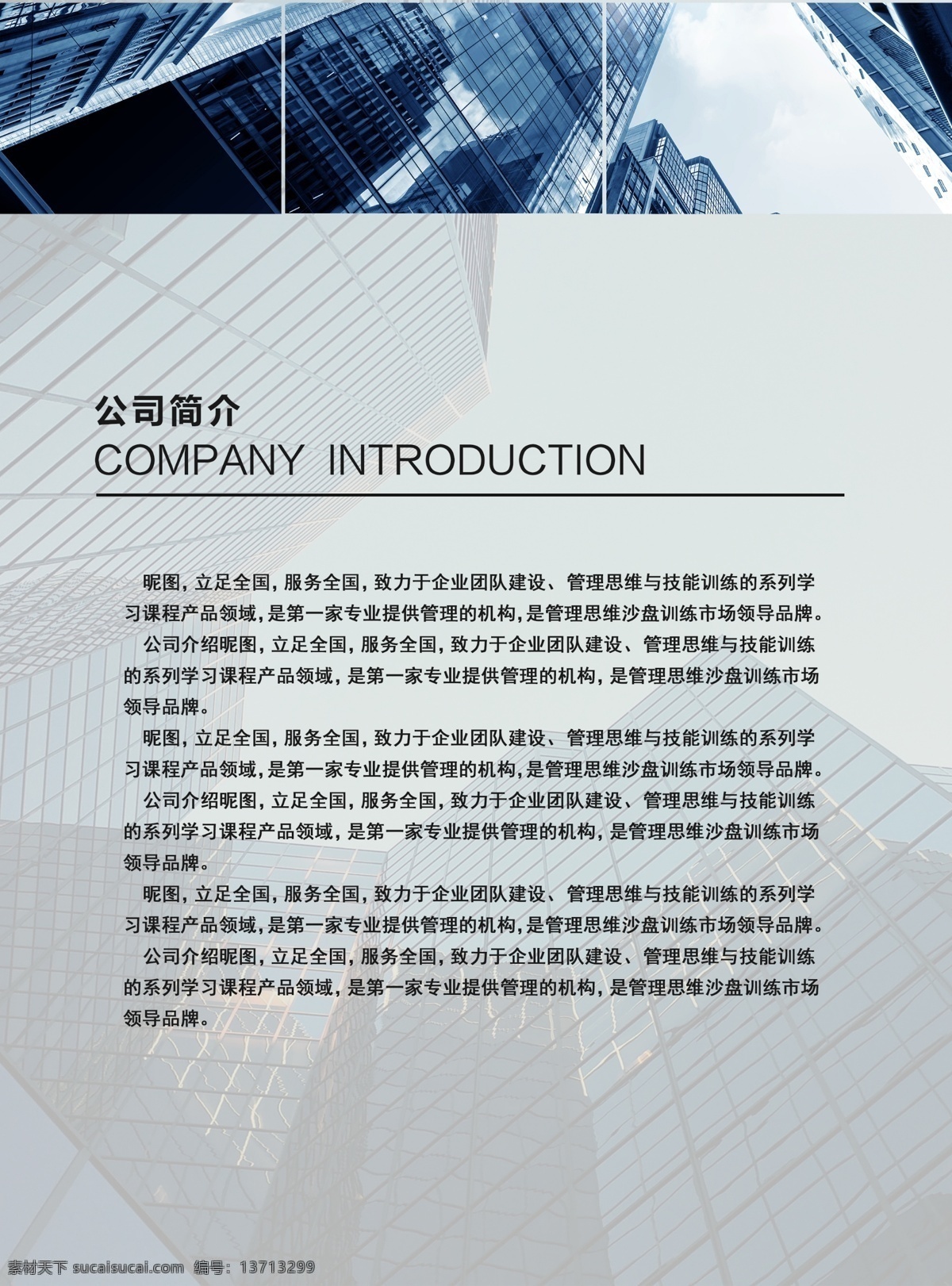 公司简介
COMPANY INTRODUCTION

昵图，立足全国，服务全国，致力于企业团队建设、管理思维与技能训练的系列学习课程产品领域，是第一家专业提供管理的机构，是管理思维沙盘训练市场领导品牌。

公司介绍昵图，立足全国，服务全国，致力于企业团队建设、管理思维与技能训练的系列学习课程产品领域，是第一家专业提供管理的机构，是管理思维沙盘训练市场领导品牌。

昵图，立足全国，服务全国，致力于企业团队建设、管理思维与技能训练的系列学习课程产品领域，是第一家专业提供管理的机构，是管理思维沙盘训练市场领导品牌。

公司介绍昵图，立足全国，服务全国，致力于企业团队建设、管理思维与技能训练的系列学习课程产品领域，是第一家专业提供管理的机构，是管理思维沙盘训练市场领导品牌。

昵图，立足全国，服务全国，致力于企业团队建设、管理思维与技能训练的系列学习课程产品领域，是第一家专业提供管理的机构，是管理思维沙盘训练市场领导品牌。

公司介绍昵图，立足全国，服务全国，致力于企业团队建设、管理思维与技能训练的系列学习课程产品领域，是第一家专业提供管理的机构，是管理思维沙盘训练市场领导品牌。

素材天下 sucaisucai.com 编号：13713299